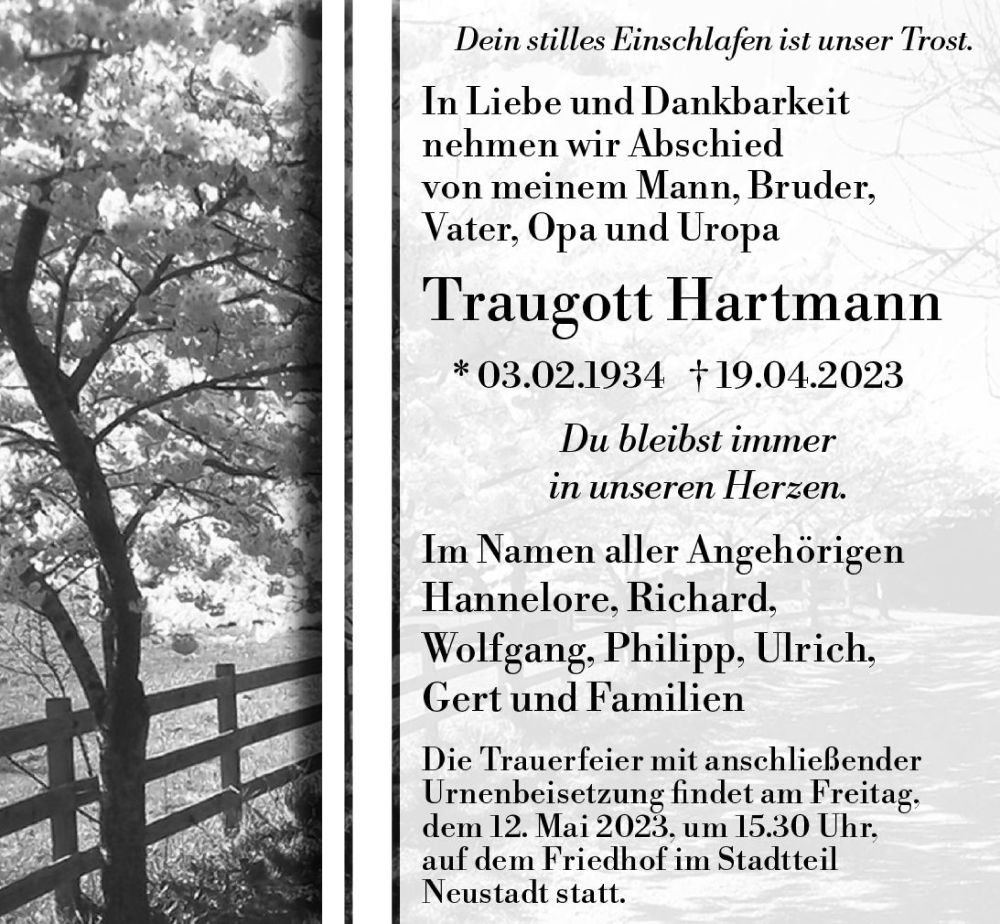 Dein stilles Einschlafen ist unser Trost.

In Liebe und Dankbarkeit nehmen wir Abschied von meinem Mann, Bruder, Vater, Opa und Uropa

Traugott Hartmann

* 03.02.1934 † 19.04.2023

Du bleibst immer in unseren Herzen.

Im Namen aller Angehörigen
Hannelore, Richard, Wolfgang, Philipp, Ulrich, Gert und Familien

Die Trauerfeier mit anschließender Urnenbeisetzung findet am Freitag, dem 12. Mai 2023, um 15.30 Uhr, auf dem Friedhof im Stadtteil Neustadt statt.